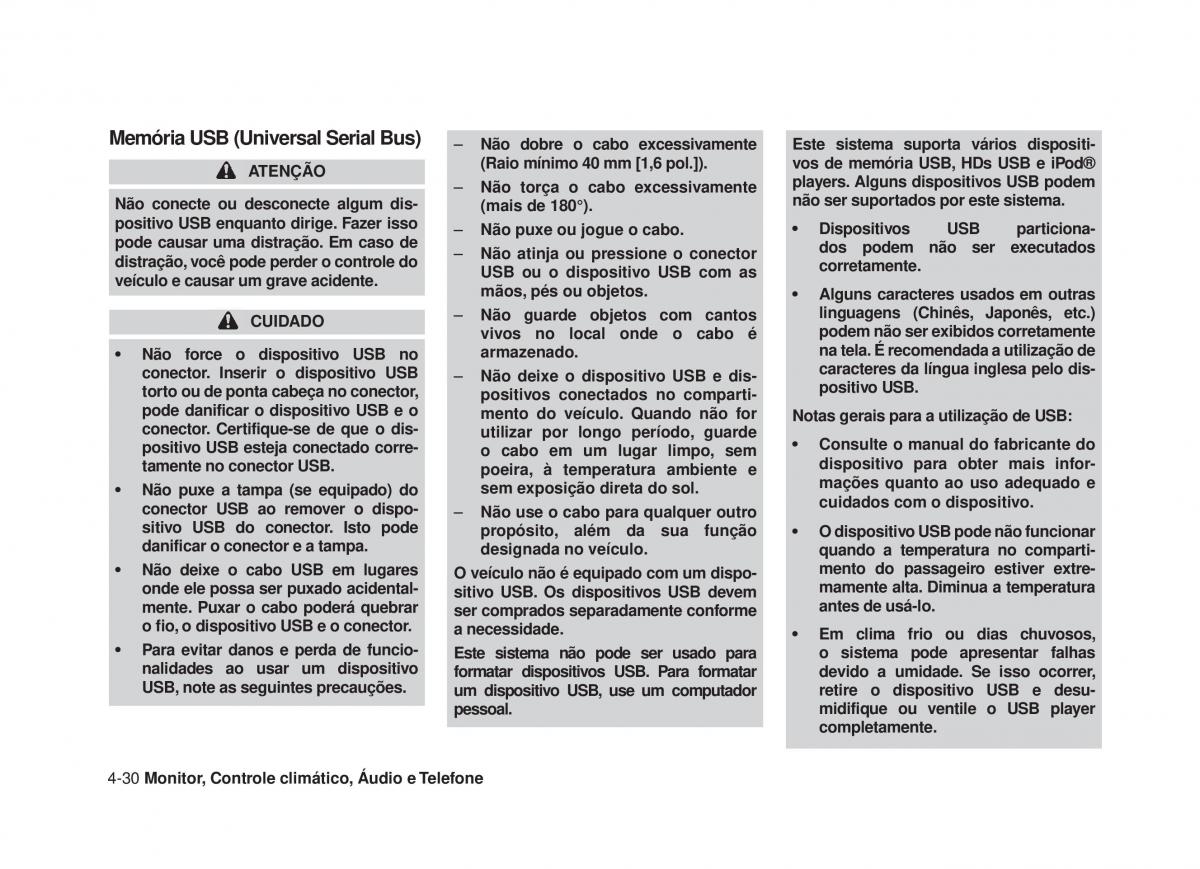 Memória USB (Universal Serial Bus)

ATENÇÃO

Não conecte ou desconecte algum dispositivo USB enquanto dirige. Fazer isso pode causar uma distração. Em caso de distração, você pode perder o controle do veículo e causar um grave acidente.

CUIDADO

• Não force o dispositivo USB no conector. Inserir o dispositivo USB torto ou de ponta cabeça no conector, pode danificar o dispositivo USB e o conector. Certifique-se de que o dispositivo USB esteja conectado corretamente no conector USB.

• Não puxe a tampa (se equipado) do conector USB ao remover o dispositivo USB do conector. Isto pode danificar o conector e a tampa.

• Não deixe o cabo USB em lugares onde ele possa ser puxado acidentalmente. Puxar o cabo poderá quebrar o fio, o dispositivo USB e o conector.

• Para evitar danos e perda de funcionalidades ao usar um dispositivo USB, note as seguintes precauções.

– Não dobre o cabo excessivamente (Raio mínimo 40 mm [1,6 pol.]).

– Não torça o cabo excessivamente (mais de 180°).

– Não puxe ou jogue o cabo.

– Não atinja ou pressione o conector USB ou o dispositivo USB com as mãos, pés ou objetos.

– Não guarde objetos com cantos vivos no local onde o cabo é armazenado.

– Não deixe o dispositivo USB e dispositivos conectados no compartimento do veículo. Quando não for utilizar por longo período, guarde o cabo em um lugar limpo, sem poeira, à temperatura ambiente e sem exposição direta do sol.

– Não use o cabo para qualquer outro propósito, além da sua função designada no veículo.

O veículo não é equipado com um dispositivo USB. Os dispositivos USB devem ser comprados separadamente conforme a necessidade.

Este sistema não pode ser usado para formatar dispositivos USB. Para formatar um dispositivo USB, use um computador pessoal.

Este sistema suporta vários dispositivos de memória USB, HDs USB e iPod® players. Alguns dispositivos USB podem não ser suportados por este sistema.

• Dispositivos USB particionados podem não ser executados corretamente.

• Alguns caracteres usados em outras linguagens (Chinês, Japonês, etc.) podem não ser exibidos corretamente na tela. É recomendada a utilização de caracteres da língua inglesa pelo dispositivo USB.

Notas gerais para a utilização de USB:

• Consulte o manual do fabricante do dispositivo para obter mais informações quanto ao uso adequado e cuidados com o dispositivo.

• O dispositivo USB pode não funcionar quando a temperatura no compartimento do passageiro estiver extremamente alta. Diminua a temperatura antes de usá-lo.

• Em clima frio ou dias chuvosos, o sistema pode apresentar falhas devido a umidade. Se isso ocorrer, retire o dispositivo USB e desumidifique ou ventile o USB player completamente.

4-30 Monitor, Controle climático, Áudio e Telefone